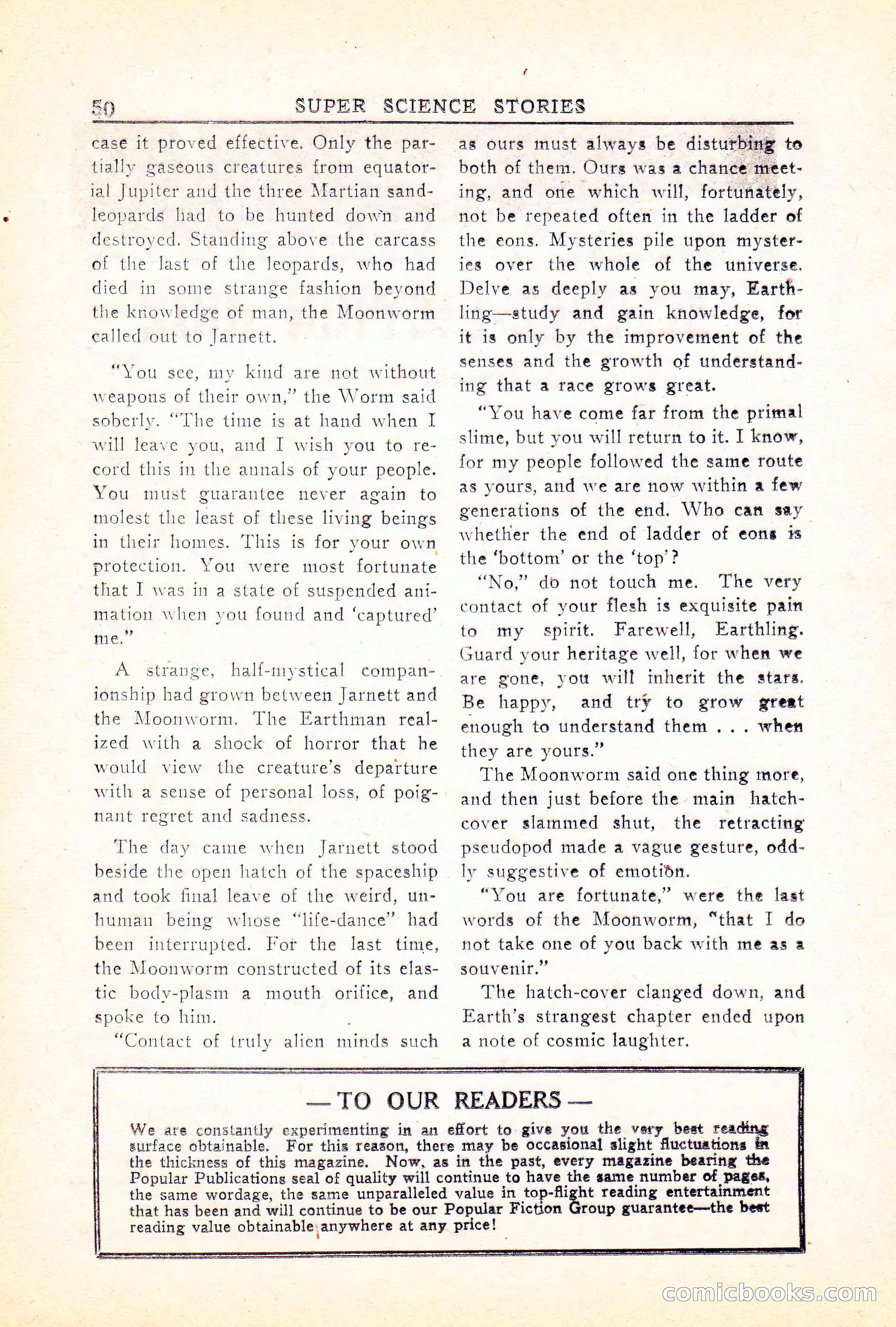 50 SUPER SCIENCE STORIES

case it proved effective. Only the partially gaseous creatures from equatorial Jupiter and the three Martian sand-leopards had to be hunted down and destroyed. Standing above the carcass of the last of the leopards, who had died in some strange fashion beyond the knowledge of man, the Moonworm called out to Jarnett.

"You see, my kind are not without weapons of their own," the Worm said soberly. "The time is at hand when I will leave you, and I wish you to record this in the annals of your people. You must guarantee never again to molest the least of these living beings in their homes. This is for your own protection. You were most fortunate that I was in a state of suspended animation when you found and 'captured' me."

A strange, half-mystical companionship had grown between Jarnett and the Moonworm. The Earthman realized with a shock of horror that he would view the creature's departure with a sense of personal loss, of poignant regret and sadness.

The day came when Jarnett stood beside the open hatch of the spaceship and took final leave of the weird, unhuman being whose "life-dance" had been interrupted. For the last time, the Moonworm constructed of its elastic body-plasm a mouth orifice, and spoke to him.

"Contact of truly alien minds such as ours must always be disturbing to both of them. Ours was a chance meeting, and one which will, fortunately, not be repeated often in the ladder of the eons. Mysteries pile upon mysteries over the whole of the universe. Delve as deeply as you may, Earthling—study and gain knowledge, for it is only by the improvement of the senses and the growth of understanding that a race grows great.

"You have come far from the primal slime, but you will return to it. I know, for my people followed the same route as yours, and we are now within a few generations of the end. Who can say whether the end of ladder of eons is the 'bottom' or the 'top'?

"No," do not touch me. The very contact of your flesh is exquisite pain to my spirit. Farewell, Earthling. Guard your heritage well, for when we are gone, you will inherit the stars. Be happy, and try to grow great enough to understand them . . . when they are yours."

The Moonworm said one thing more, and then just before the main hatch-cover slammed shut, the retracting pseudopod made a vague gesture, oddly suggestive of emotion.

"You are fortunate," were the last words of the Moonworm, "that I do not take one of you back with me as a souvenir."

The hatch-cover clanged down, and Earth's strangest chapter ended upon a note of cosmic laughter.

— TO OUR READERS —

We are constantly experimenting in an effort to give you the very best reading surface obtainable. For this reason, there may be occasional slight fluctuations in the thickness of this magazine. Now, as in the past, every magazine bearing the Popular Publications seal of quality will continue to have the same number of pages, the same wordage, the same unparalleled value in top-flight reading entertainment that has been and will continue to be our Popular Fiction Group guarantee—the best reading value obtainable anywhere at any price!

comicbooks.com